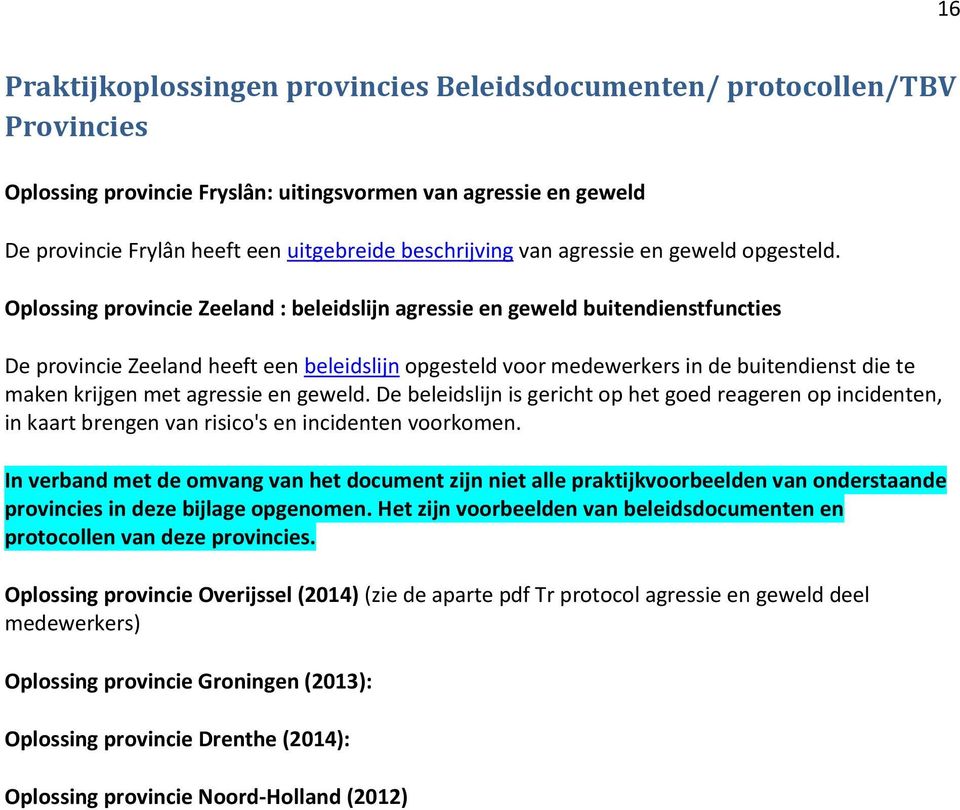 16

Praktijkoplossingen provincies Beleidsdocumenten/ protocollen/TBV Provincies

Oplossing provincie Fryslân: uitingsvormen van agressie en geweld

De provincie Frylân heeft een uitgebreide beschrijving van agressie en geweld opgesteld.

Oplossing provincie Zeeland : beleidslijn agressie en geweld buitendienstfuncties

De provincie Zeeland heeft een beleidslijn opgesteld voor medewerkers in de buitendienst die te maken krijgen met agressie en geweld. De beleidslijn is gericht op het goed reageren op incidenten, in kaart brengen van risico's en incidenten voorkomen.

In verband met de omvang van het document zijn niet alle praktijkvoorbeelden van onderstaande provincies in deze bijlage opgenomen. Het zijn voorbeelden van beleidsdocumenten en protocollen van deze provincies.

Oplossing provincie Overijssel (2014) (zie de aparte pdf Tr protocol agressie en geweld deel medewerkers)

Oplossing provincie Groningen (2013):

Oplossing provincie Drenthe (2014):

Oplossing provincie Noord-Holland (2012)